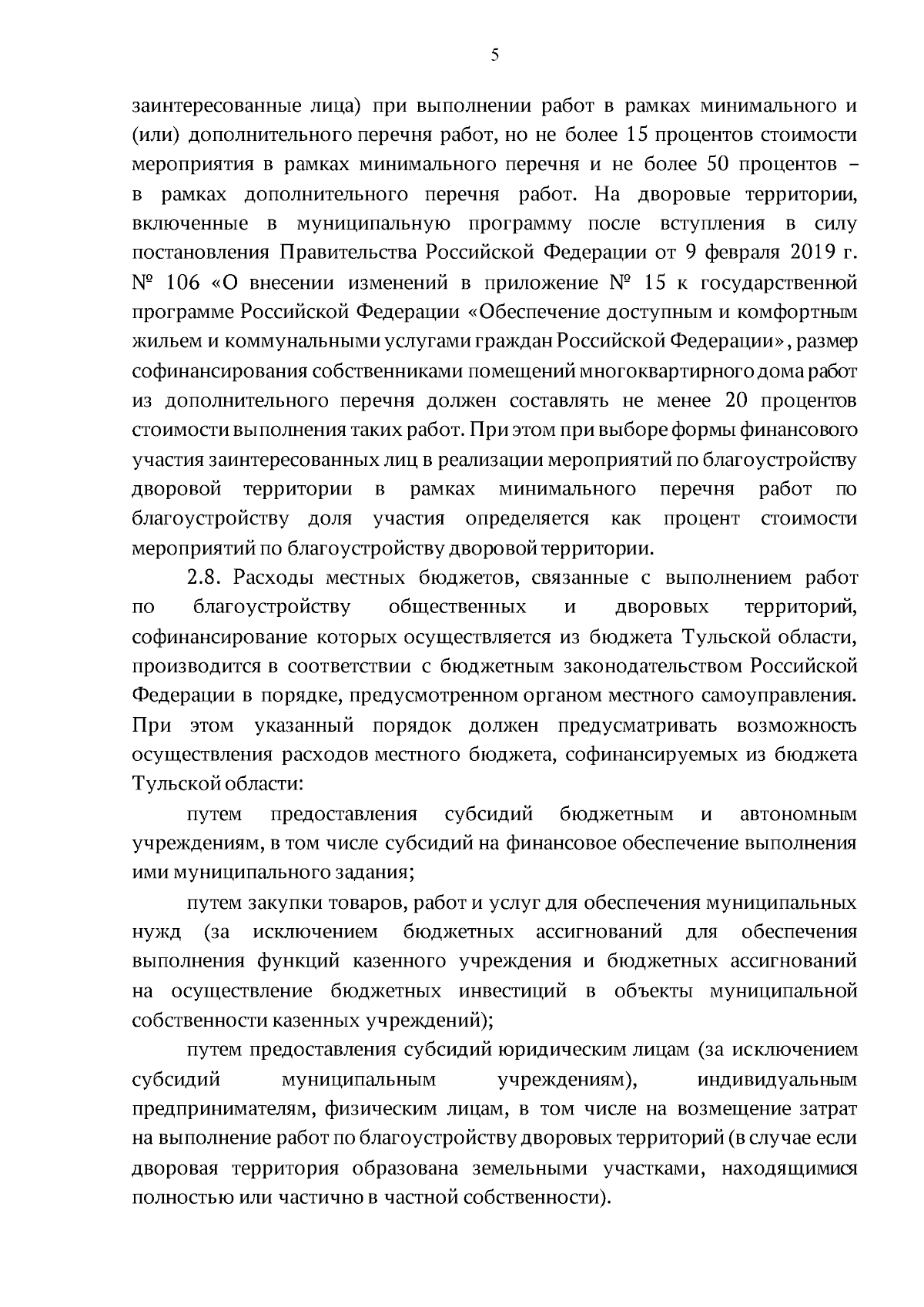 5

заинтересованные лица) при выполнении работ в рамках минимального и (или) дополнительного перечня работ, но не более 15 процентов стоимости мероприятия в рамках минимального перечня и не более 50 процентов – в рамках дополнительного перечня работ. На дворовые территории, включенные в муниципальную программу после вступления в силу постановления Правительства Российской Федерации от 9 февраля 2019 г. № 106 «О внесении изменений в приложение № 15 к государственной программе Российской Федерации «Обеспечение доступным и комфортным жильем и коммунальными услугами граждан Российской Федерации», размер софинансирования собственниками помещений многоквартирного дома работ из дополнительного перечня должен составлять не менее 20 процентов стоимости выполнения таких работ. При этом при выборе формы финансового участия заинтересованных лиц в реализации мероприятий по благоустройству дворовой территории в рамках минимального перечня работ по благоустройству доля участия определяется как процент стоимости мероприятий по благоустройству дворовой территории.

2.8. Расходы местных бюджетов, связанные с выполнением работ по благоустройству общественных и дворовых территорий, софинансирование которых осуществляется из бюджета Тульской области, производится в соответствии с бюджетным законодательством Российской Федерации в порядке, предусмотренном органом местного самоуправления. При этом указанный порядок должен предусматривать возможность осуществления расходов местного бюджета, софинансируемых из бюджета Тульской области:

путем предоставления субсидий бюджетным и автономным учреждениям, в том числе субсидий на финансовое обеспечение выполнения ими муниципального задания;

путем закупки товаров, работ и услуг для обеспечения муниципальных нужд (за исключением бюджетных ассигнований для обеспечения выполнения функций казенного учреждения и бюджетных ассигнований на осуществление бюджетных инвестиций в объекты муниципальной собственности казенных учреждений);

путем предоставления субсидий юридическим лицам (за исключением субсидий муниципальным учреждениям), индивидуальным предпринимателям, физическим лицам, в том числе на возмещение затрат на выполнение работ по благоустройству дворовых территорий (в случае если дворовая территория образована земельными участками, находящимися полностью или частично в частной собственности).